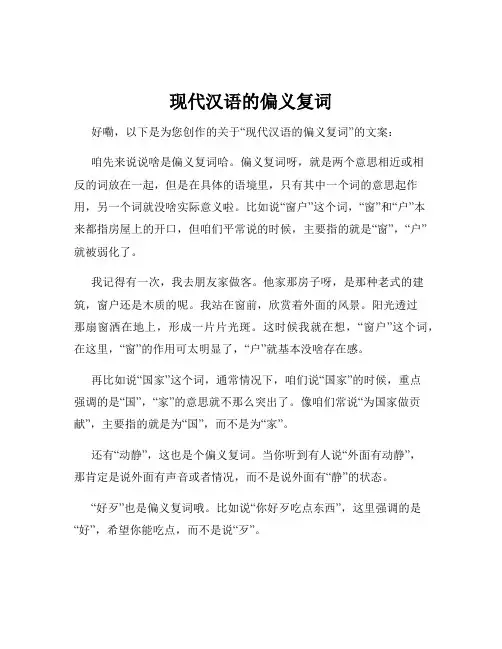 现代汉语的偏义复词

好嘞，以下是为您创作的关于“现代汉语的偏义复词”的文案：

咱先来说说啥是偏义复词哈。偏义复词呀，就是两个意思相近或相反的词放在一起，但是在具体的语境里，只有其中一个词的意思起作用，另一个词就没啥实际意义啦。比如说“窗户”这个词，“窗”和“户”本来都指房屋上的开口，但咱们平常说的时候，主要指的就是“窗”，“户”就被弱化了。

我记得有一次，我去朋友家做客。他家那房子呀，是那种老式的建筑，窗户还是木质的呢。我站在窗前，欣赏着外面的风景。阳光透过那扇窗洒在地上，形成一片片光斑。这时候我就在想，“窗户”这个词，在这里，“窗”的作用可太明显了，“户”就基本没啥存在感。

再比如说“国家”这个词，通常情况下，咱们说“国家”的时候，重点强调的是“国”，“家”的意思就不那么突出了。像咱们常说“为国家做贡献”，主要指的就是为“国”，而不是为“家”。

还有“动静”，这也是个偏义复词。当你听到有人说“外面有动静”，那肯定是说外面有声音或者情况，而不是说外面有“静”的状态。

“好歹”也是偏义复词哦。比如说“你好歹吃点东西”，这里强调的是“好”，希望你能吃点，而不是说“歹”。